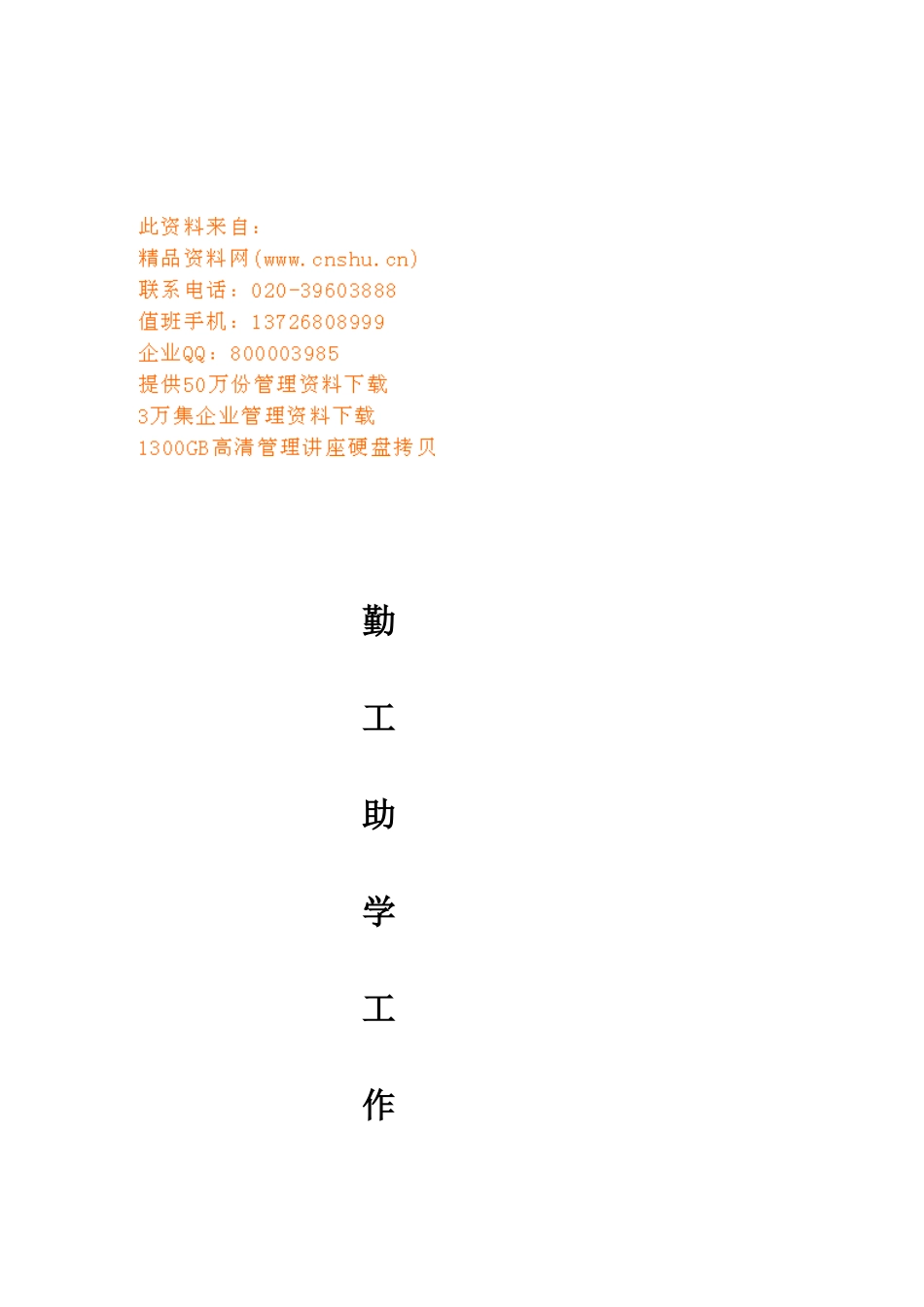 此资料来自：
精品资料网(www.cnshu.cn)
联系电话：020-39603888
值班手机：13726808999
企业QQ：800003985
提供50万份管理资料下载
3万集企业管理资料下载
1300GB高清管理讲座硬盘拷贝

勤

工

助

学

工

作